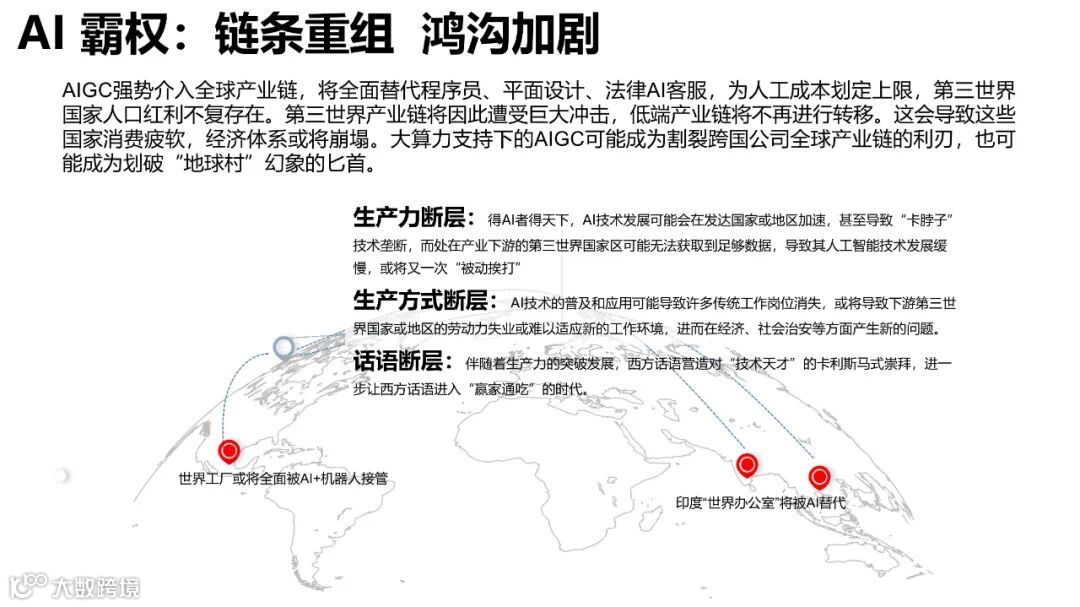 AI 霸权：链条重组 鸿沟加剧

AIGC强势介入全球产业链，将全面替代程序员、平面设计、法律AI客服，为人工成本划定上限，第三世界国家人口红利不复存在。第三世界产业链将因此遭受巨大冲击，低端产业链将不再进行转移。这会导致这些国家消费疲软，经济体系或将崩塌。大算力支持下的AIGC可能成为割裂跨国公司全球产业链的利刃，也可能成为划破“地球村”幻象的匕首。

生产力断层：得AI者得天下，AI技术发展可能会在发达国家或地区加速，甚至导致“卡脖子”技术垄断，而处在产业下游的第三世界国家区可能无法获取到足够数据，导致其人工智能技术发展缓慢，或将又一次“被动挨打”

生产方式断层：AI技术的普及和应用可能导致许多传统工作岗位消失，或将导致下游第三世界国家或地区的劳动力失业或难以适应新的工作环境，进而在经济、社会治安等方面产生新的问题。

话语断层：伴随着生产力的突破发展，西方话语营造对“技术天才”的卡利斯马式崇拜，进一步让西方话语进入“赢家通吃”的时代。

世界工厂或将全面被AI+机器人接管

印度“世界办公室”将被AI替代

大数跨境